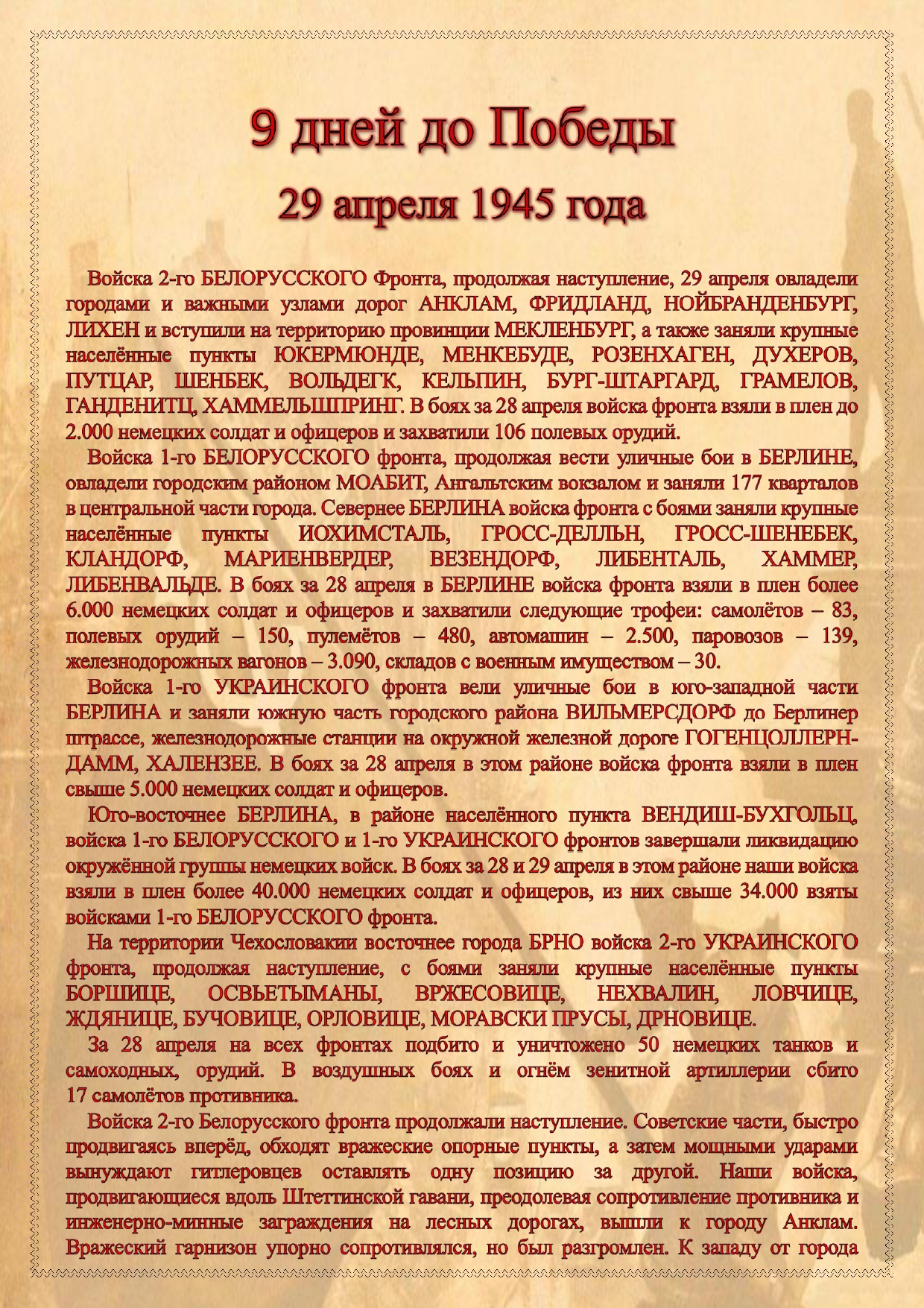 9 дней до Победы

29 апреля 1945 года

Войска 2-го БЕЛОРУССКОГО Фронта, продолжая наступление, 29 апреля овладели городами и важными узлами дорог АНКЛАМ, ФРИДЛАНД, НОЙБРАНДЕНБУРГ, ЛИХЕН и вступили на территорию провинции МЕКЛЕНБУРГ, а также заняли крупные населённые пункты ЮКЕРМЮНДЕ, МЕНКЕБУДЕ, РОЗЕНХАГЕН, ДУХЕРОВ, ПУТЦАР, ШЕНБЕК, ВОЛЬДЕГК, КЕЛЬПИН, БУРГ-ШТАРГАРД, ГРАМЕЛОВ, ГАНДЕНИТЦ, ХАММЕЛЬШПРИНГ. В боях за 28 апреля войска фронта взяли в плен до 2.000 немецких солдат и офицеров и захватили 106 полевых орудий.

Войска 1-го БЕЛОРУССКОГО фронта, продолжая вести уличные бои в БЕРЛИНЕ, овладели городским районом МОАБИТ, Ангальтским вокзалом и заняли 177 кварталов в центральной части города. Севернее БЕРЛИНА войска фронта с боями заняли крупные населённые пункты ИОХИМСТАЛЬ, ГРОСС-ДЕЛЛЬН, ГРОСС-ШЕНЕБЕК, КЛАНДОРФ, МАРИЕНВЕРДЕР, ВЕЗЕНДОРФ, ЛИБЕНТАЛЬ, ХАММЕР, ЛИБЕНВАЛЬДЕ. В боях за 28 апреля в БЕРЛИНЕ войска фронта взяли в плен более 6.000 немецких солдат и офицеров и захватили следующие трофеи: самолётов – 83, полевых орудий – 150, пулемётов – 480, автомашин – 2.500, паровозов – 139, железнодорожных вагонов – 3.090, складов с военным имуществом – 30.

Войска 1-го УКРАИНСКОГО фронта вели уличные бои в юго-западной части БЕРЛИНА и заняли южную часть городского района ВИЛЬМЕРСДОРФ до Берлинер штрассе, железнодорожные станции на окружной железной дороге ГОГЕНЦОЛЛЕРН-ДАММ, ХАЛЕНЗЕЕ. В боях за 28 апреля в этом районе войска фронта взяли в плен свыше 5.000 немецких солдат и офицеров.

Юго-восточнее БЕРЛИНА, в районе населённого пункта ВЕНДИШ-БУХГОЛЬЦ, войска 1-го БЕЛОРУССКОГО и 1-го УКРАИНСКОГО фронтов завершали ликвидацию окружённой группы немецких войск. В боях за 28 и 29 апреля в этом районе наши войска взяли в плен более 40.000 немецких солдат и офицеров, из них свыше 34.000 взяты войсками 1-го БЕЛОРУССКОГО фронта.

На территории Чехословакии восточнее города БРНО войска 2-го УКРАИНСКОГО фронта, продолжая наступление, с боями заняли крупные населённые пункты БОРШИЦЕ, ОСВЬЕТЫМАНЫ, ВРЖЕСОВИЦЕ, НЕХВАЛИН, ЛОВЧИЦЕ, ЖДЯНИЦЕ, БУЧОВИЦЕ, ОРЛОВИЦЕ, МОРАВСКИ ПРУСЫ, ДРНОВИЦЕ.

За 28 апреля на всех фронтах подбито и уничтожено 50 немецких танков и самоходных, орудий. В воздушных боях и огнём зенитной артиллерии сбито 17 самолётов противника.

Войска 2-го Белорусского фронта продолжали наступление. Советские части, быстро продвигаясь вперёд, обходят вражеские опорные пункты, а затем мощными ударами вынуждают гитлеровцев оставлять одну позицию за другой. Наши войска, продвигающиеся вдоль Штеттинской гавани, преодолевая сопротивление противника и инженерно-минные заграждения на лесных дорогах, вышли к городу Анклам. Вражеский гарнизон упорно сопротивлялся, но был разгромлен. К западу от города